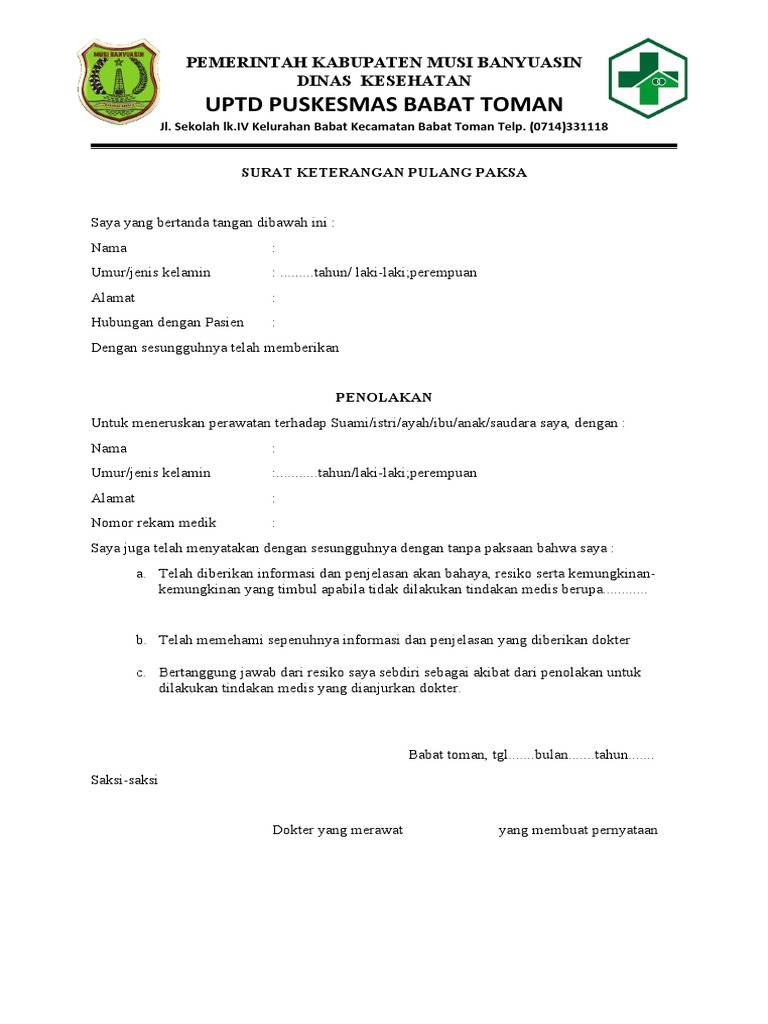 MUSI BANYUASIN

PEMERINTAH KABUPATEN MUSI BANYUASIN
DINAS KESEHATAN
UPTD PUSKESMAS BABAT TOMAN
Jl. Sekolah lk.IV Kelurahan Babat Kecamatan Babat Toman Telp. (0714)331118

SURAT KETERANGAN PULANG PAKSA

Saya yang bertanda tangan dibawah ini :

Nama :

Umur/jenis kelamin : .........tahun/ laki-laki;perempuan

Alamat :

Hubungan dengan Pasien :

Dengan sesungguhnya telah memberikan

PENOLAKAN

Untuk meneruskan perawatan terhadap Suami/istri/ayah/ibu/anak/saudara saya, dengan :

Nama :

Umur/jenis kelamin :...........tahun/laki-laki;perempuan

Alamat :

Nomor rekam medik :

Saya juga telah menyatakan dengan sesungguhnya dengan tanpa paksaan bahwa saya :

a. Telah diberikan informasi dan penjelasan akan bahaya, resiko serta kemungkinan-kemungkinan yang timbul apabila tidak dilakukan tindakan medis berupa...........

b. Telah memehami sepenuhnya informasi dan penjelasan yang diberikan dokter

c. Bertanggung jawab dari resiko saya sebdiri sebagai akibat dari penolakan untuk dilakukan tindakan medis yang dianjurkan dokter.

Babat toman, tgl.......bulan.......tahun.......

Saksi-saksi

Dokter yang merawat

yang membuat pernyataan